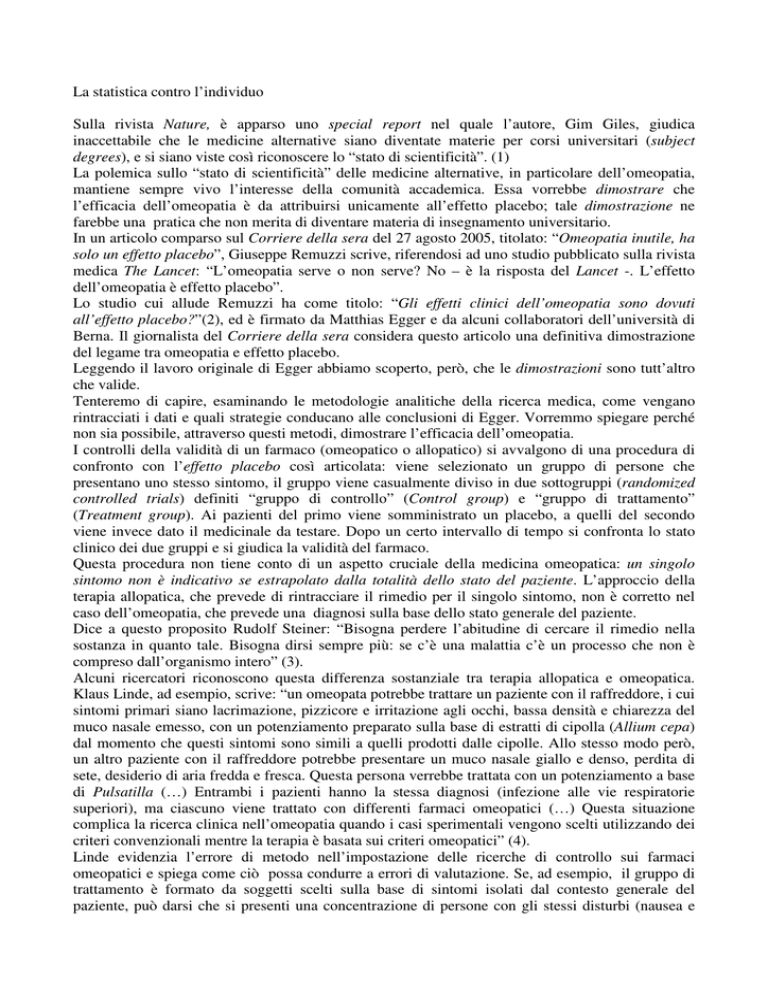 La statistica contro l'individuo

Sulla rivista Nature, è apparso uno special report nel quale l'autore, Gim Giles, giudica inaccettabile che le medicine alternative siano diventate materie per corsi universitari (subject degrees), e si siano viste così riconoscere lo "stato di scientificità". (1)
La polemica sullo "stato di scientificità" delle medicine alternative, in particolare dell'omeopatia, mantiene sempre vivo l'interesse della comunità accademica. Essa vorrebbe dimostrare che l'efficacia dell'omeopatia è da attribuirsi unicamente all'effetto placebo; tale dimostrazione ne farebbe una pratica che non merita di diventare materia di insegnamento universitario.
In un articolo comparso sul Corriere della sera del 27 agosto 2005, titolato: "Omeopatia inutile, ha solo un effetto placebo", Giuseppe Remuzzi scrive, riferendosi ad uno studio pubblicato sulla rivista medica The Lancet: "L'omeopatia serve o non serve? No – è la risposta del Lancet -. L'effetto dell'omeopatia è effetto placebo".
Lo studio cui allude Remuzzi ha come titolo: "Gli effetti clinici dell'omeopatia sono dovuti all'effetto placebo?"(2), ed è firmato da Matthias Egger e da alcuni collaboratori dell'università di Berna. Il giornalista del Corriere della sera considera questo articolo una definitiva dimostrazione del legame tra omeopatia e effetto placebo.
Leggendo il lavoro originale di Egger abbiamo scoperto, però, che le dimostrazioni sono tutt'altro che valide.
Tenteremo di capire, esaminando le metodologie analitiche della ricerca medica, come vengano rintracciati i dati e quali strategie conducano alle conclusioni di Egger. Vorremmo spiegare perché non sia possibile, attraverso questi metodi, dimostrare l'efficacia dell'omeopatia.
I controlli della validità di un farmaco (omeopatico o allopatico) si avvalgono di una procedura di confronto con l'effetto placebo così articolata: viene selezionato un gruppo di persone che presentano uno stesso sintomo, il gruppo viene casualmente diviso in due sottogruppi (randomized controlled trials) definiti "gruppo di controllo" (Control group) e "gruppo di trattamento" (Treatment group). Ai pazienti del primo viene somministrato un placebo, a quelli del secondo viene invece dato il medicinale da testare. Dopo un certo intervallo di tempo si confronta lo stato clinico dei due gruppi e si giudica la validità del farmaco.
Questa procedura non tiene conto di un aspetto cruciale della medicina omeopatica: un singolo sintomo non è indicativo se estrapolato dalla totalità dello stato del paziente. L'approccio della terapia allopatica, che prevede di rintracciare il rimedio per il singolo sintomo, non è corretto nel caso dell'omeopatia, che prevede una diagnosi sulla base dello stato generale del paziente.
Dice a questo proposito Rudolf Steiner: "Bisogna perdere l'abitudine di cercare il rimedio nella sostanza in quanto tale. Bisogna dirsi sempre più: se c'è una malattia c'è un processo che non è compreso dall'organismo intero" (3).
Alcuni ricercatori riconoscono questa differenza sostanziale tra terapia allopatica e omeopatica. Klaus Linde, ad esempio, scrive: "un omeopata potrebbe trattare un paziente con il raffreddore, i cui sintomi primari siano lacrimazione, pizzicore e irritazione agli occhi, bassa densità e chiarezza del muco nasale emesso, con un potenziamento preparato sulla base di estratti di cipolla (Allium cepa) dal momento che questi sintomi sono simili a quelli prodotti dalle cipolle. Allo stesso modo però, un altro paziente con il raffreddore potrebbe presentare un muco nasale giallo e denso, perdita di sete, desiderio di aria fredda e fresca. Questa persona verrebbe trattata con un potenziamento a base di Pulsatilla (…) Entrambi i pazienti hanno la stessa diagnosi (infezione alle vie respiratorie superiori), ma ciascuno viene trattato con differenti farmaci omeopatici (…) Questa situazione complica la ricerca clinica nell'omeopatia quando i casi sperimentali vengono scelti utilizzando dei criteri convenzionali mentre la terapia è basata sui criteri omeopatici" (4).
Linde evidenzia l'errore di metodo nell'impostazione delle ricerche di controllo sui farmaci omeopatici e spiega come ciò possa condurre a errori di valutazione. Se, ad esempio, il gruppo di trattamento è formato da soggetti scelti sulla base di sintomi isolati dal contesto generale del paziente, può darsi che si presenti una concentrazione di persone con gli stessi disturbi (nausea e